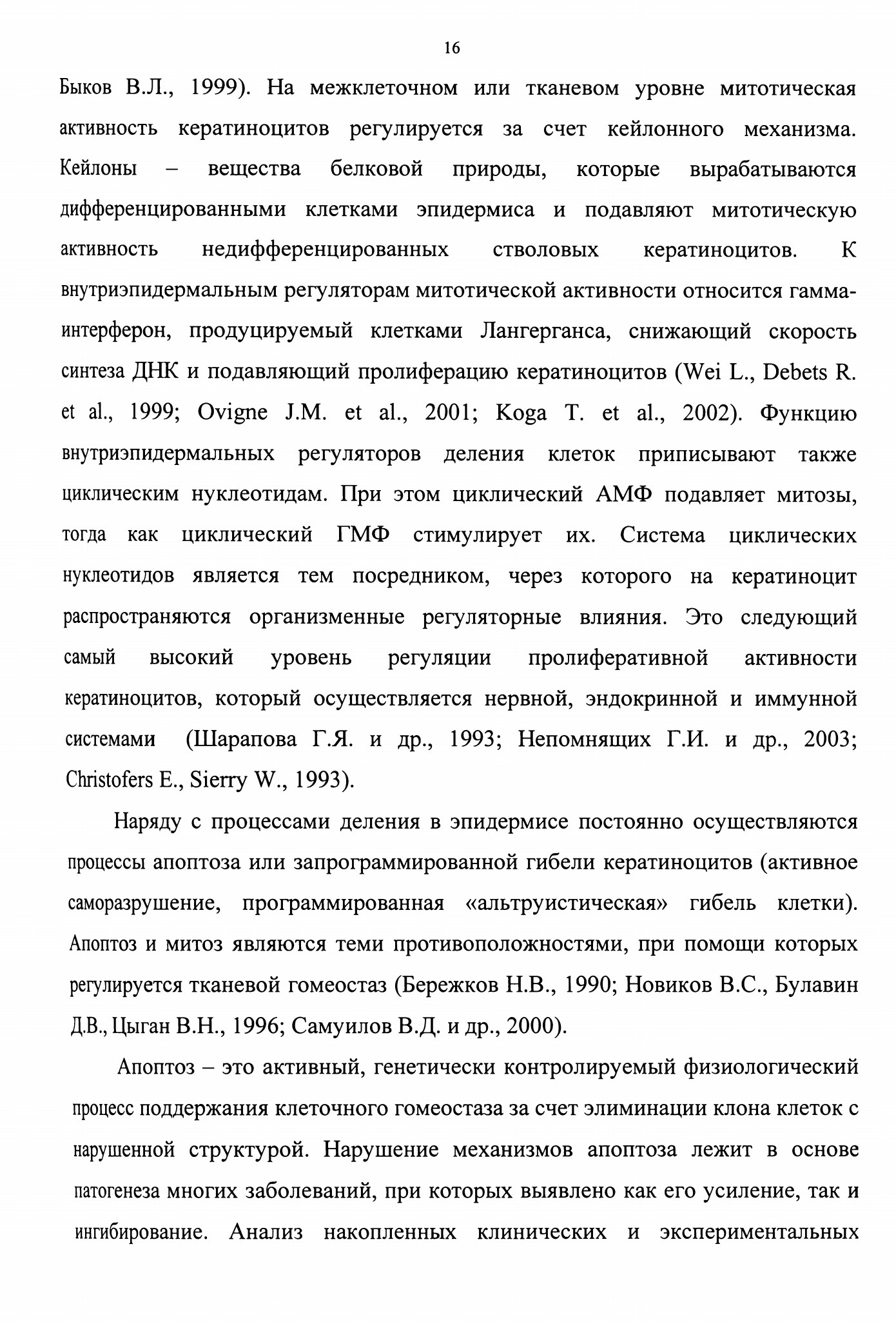 16

Быков В.Л., 1999). На межклеточном или тканевом уровне митотическая активность кератиноцитов регулируется за счет кейлонного механизма. Кейлоны – вещества белковой природы, которые вырабатываются дифференцированными клетками эпидермиса и подавляют митотическую активность недифференцированных стволовых кератиноцитов. К внутриэпидермальным регуляторам митотической активности относится гамма-интерферон, продуцируемый клетками Лангерганса, снижающий скорость синтеза ДНК и подавляющий пролиферацию кератиноцитов (Wei L., Debets R. et al., 1999; Ovigne J.M. et al., 2001; Koga T. et al., 2002). Функцию внутриэпидермальных регуляторов деления клеток приписывают также циклическим нуклеотидам. При этом циклический АМФ подавляет митозы, тогда как циклический ГМФ стимулирует их. Система циклических нуклеотидов является тем посредником, через которого на кератиноцит распространяются организменные регуляторные влияния. Это следующий самый высокий уровень регуляции пролиферативной активности кератиноцитов, который осуществляется нервной, эндокринной и иммунной системами (Шарапова Г.Я. и др., 1993; Непомнящих Г.И. и др., 2003; Christofers E., Sierry W., 1993).

Наряду с процессами деления в эпидермисе постоянно осуществляются процессы апоптоза или запрограммированной гибели кератиноцитов (активное саморазрушение, программированная «альтруистическая» гибель клетки). Апоптоз и митоз являются теми противоположностями, при помощи которых регулируется тканевой гомеостаз (Бережков Н.В., 1990; Новиков В.С., Булавин Д.В., Цыган В.Н., 1996; Самуилов В.Д. и др., 2000).

Апоптоз – это активный, генетически контролируемый физиологический процесс поддержания клеточного гомеостаза за счет элиминации клона клеток с нарушенной структурой. Нарушение механизмов апоптоза лежит в основе патогенеза многих заболеваний, при которых выявлено как его усиление, так и ингибирование. Анализ накопленных клинических и экспериментальных